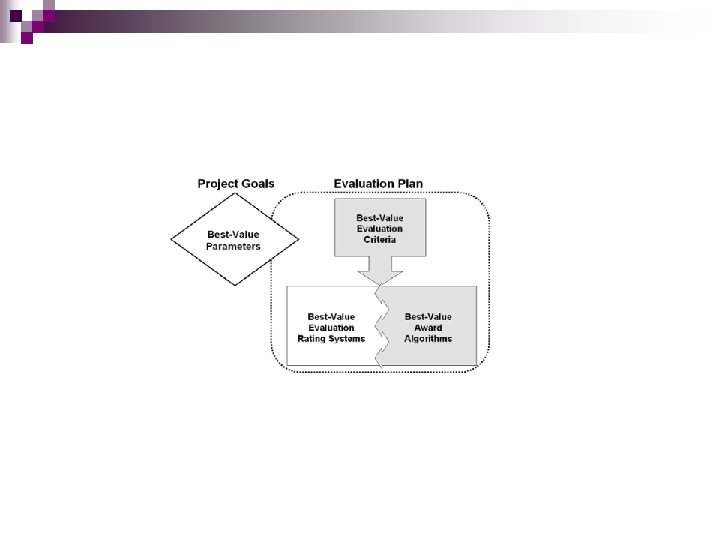 Project Goals

Best-Value Parameters

Evaluation Plan

Best-Value Evaluation Criteria

Best-Value Evaluation Rating Systems

Best-Value Award Algorithms